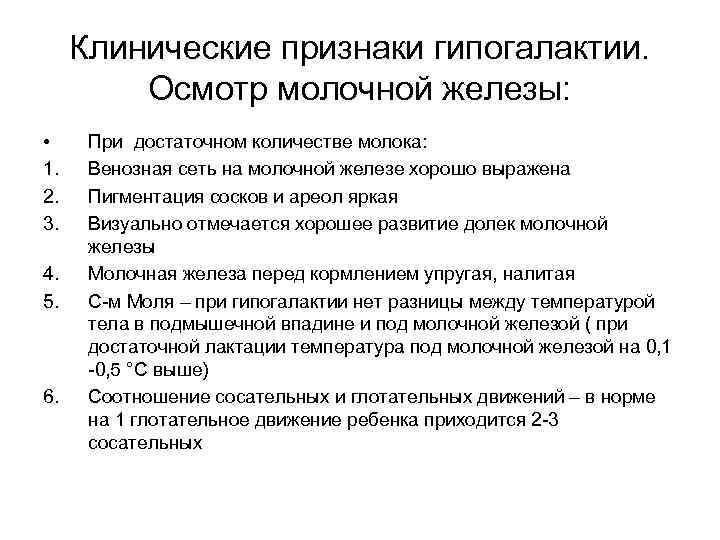 Клинические признаки гипогалактии. Осмотр молочной железы:

• При достаточном количестве молока:
1. Венозная сеть на молочной железе хорошо выражена
2. Пигментация сосков и ареол яркая
3. Визуально отмечается хорошее развитие долек молочной железы
4. Молочная железа перед кормлением упругая, налитая
5. С-м Моля – при гипогалактии нет разницы между температурой тела в подмышечной впадине и под молочной железой ( при достаточной лактации температура под молочной железой на 0,1 -0,5 °С выше)
6. Соотношение сосательных и глотательных движений – в норме на 1 глотательное движение ребенка приходится 2-3 сосательных